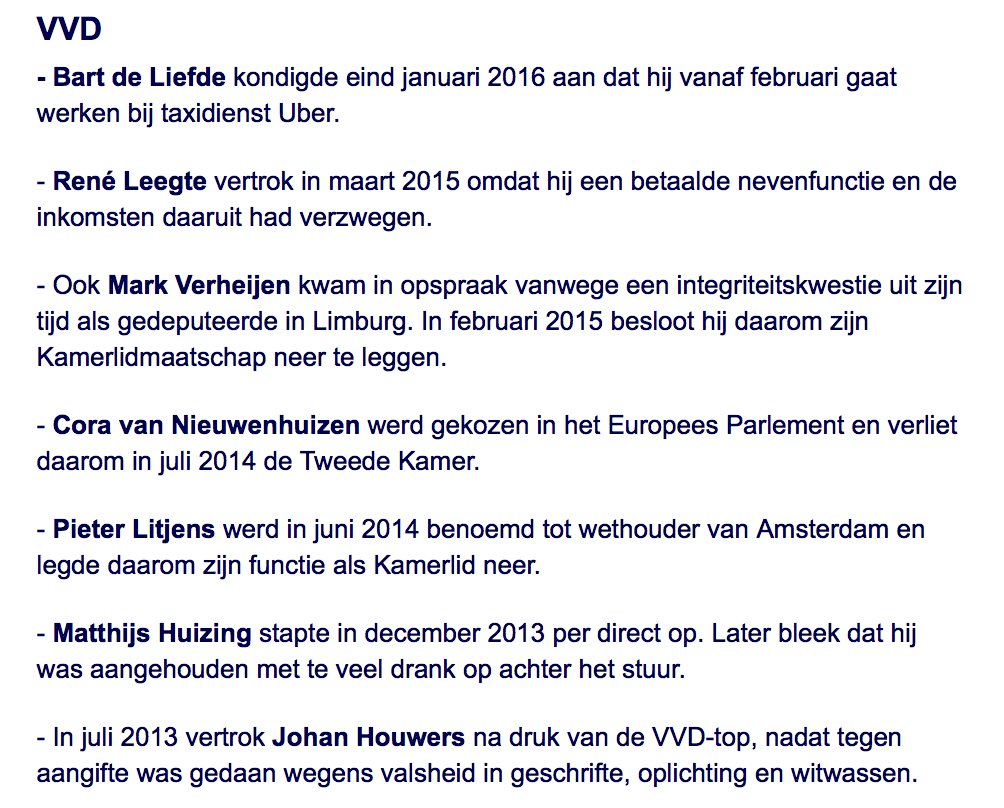 VVD

- Bart de Liefde kondigde eind januari 2016 aan dat hij vanaf februari gaat werken bij taxidienst Uber.

- René Leegte vertrok in maart 2015 omdat hij een betaalde nevenfunctie en de inkomsten daaruit had verzwegen.

- Ook Mark Verheijen kwam in opspraak vanwege een integriteitskwestie uit zijn tijd als gedeputeerde in Limburg. In februari 2015 besloot hij daarom zijn Kamerlidmaatschap neer te leggen.

- Cora van Nieuwenhuizen werd gekozen in het Europees Parlement en verliet daarom in juli 2014 de Tweede Kamer.

- Pieter Litjens werd in juni 2014 benoemd tot wethouder van Amsterdam en legde daarom zijn functie als Kamerlid neer.

- Matthijs Huizing stapte in december 2013 per direct op. Later bleek dat hij was aangehouden met te veel drank op achter het stuur.

- In juli 2013 vertrok Johan Houwers na druk van de VVD-top, nadat tegen aangifte was gedaan wegens valsheid in geschrifte, oplichting en witwassen.